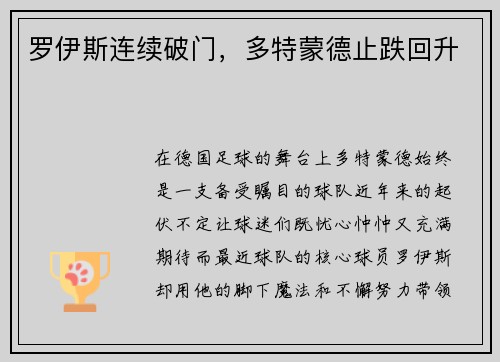 罗伊斯连续破门，多特蒙德止跌回升

在德国足球的舞台上多特蒙德始终是一支备受瞩目的球队近年来的起伏不定让球迷们既忧心忡忡又充满期待而最近球队的核心球员罗伊斯却用他的脚下魔法和不懈努力带领